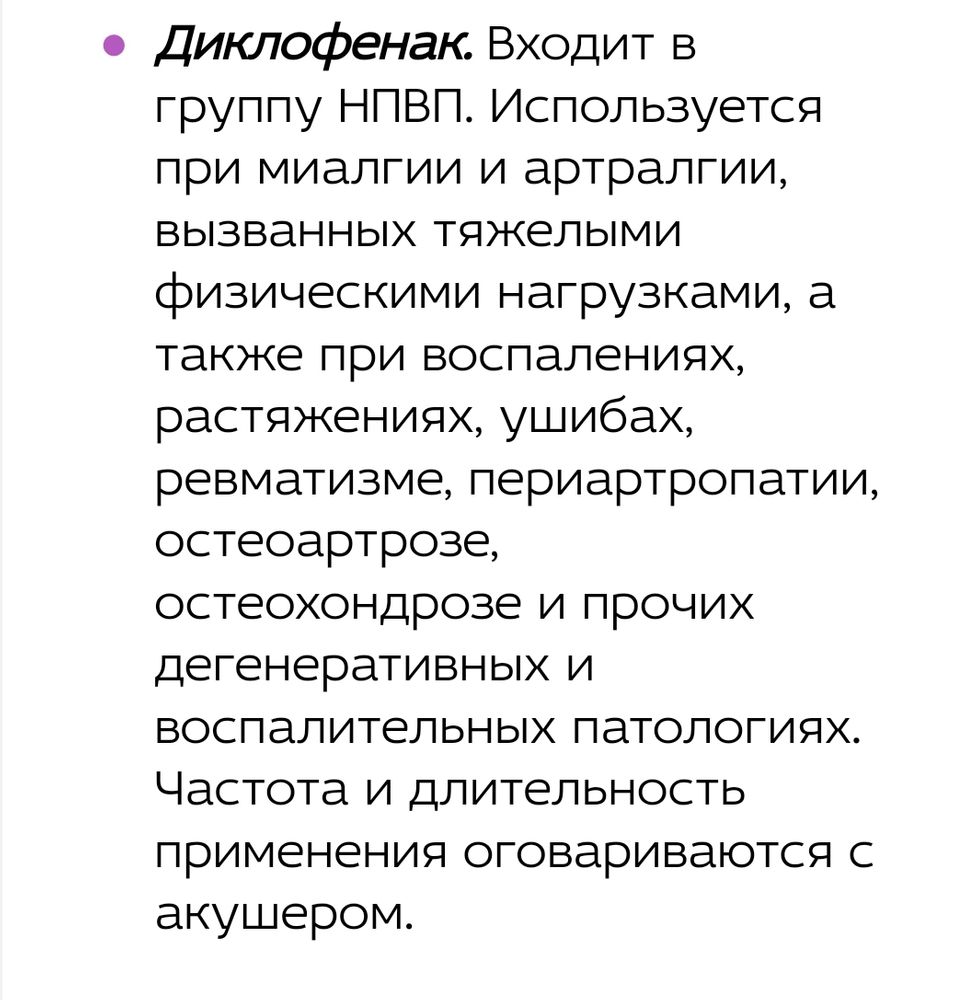 • Диклофенак. Входит в группу НПВП. Используется при миалгии и артралгии, вызванных тяжелыми физическими нагрузками, а также при воспалениях, растяжениях, ушибах, ревматизме, периартропатии, остеоартрозе, остеохондрозе и прочих дегенеративных и воспалительных патологиях. Частота и длительность применения оговариваются с акушером.